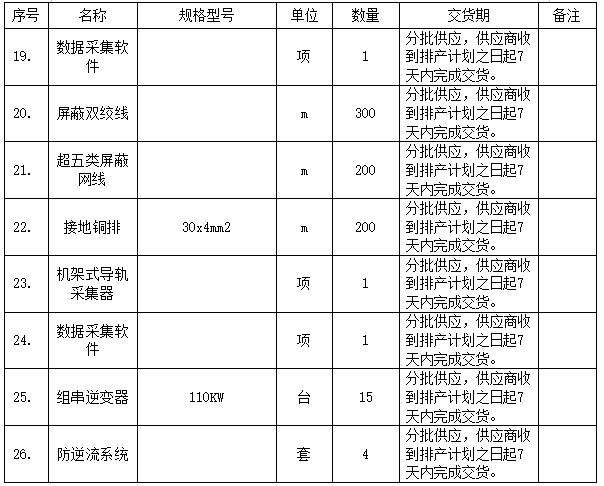 | 序号 | 名称 | 规格型号 | 单位 | 数量 | 交货期 | 备注 |
|---|---|---|---|---|---|---|
| 19. | 数据采集软件 | | 项 | 1 | 分批供应，供应商收到排产计划之日起7天内完成交货。 | |
| 20. | 屏蔽双绞线 | | m | 300 | 分批供应，供应商收到排产计划之日起7天内完成交货。 | |
| 21. | 超五类屏蔽网线 | | m | 200 | 分批供应，供应商收到排产计划之日起7天内完成交货。 | |
| 22. | 接地铜排 | 30x4mm2 | m | 200 | 分批供应，供应商收到排产计划之日起7天内完成交货。 | |
| 23. | 机架式导轨采集器 | | 项 | 1 | 分批供应，供应商收到排产计划之日起7天内完成交货。 | |
| 24. | 数据采集软件 | | 项 | 1 | 分批供应，供应商收到排产计划之日起7天内完成交货。 | |
| 25. | 组串逆变器 | 110KW | 台 | 15 | 分批供应，供应商收到排产计划之日起7天内完成交货。 | |
| 26. | 防逆流系统 | | 套 | 4 | 分批供应，供应商收到排产计划之日起7天内完成交货。 | |